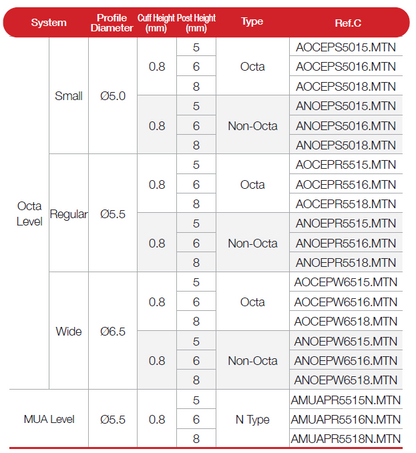 | System | | Profile Diameter | Cuff Height (mm) | Post Height (mm) | Type | Ref.C |
|---|---|---|---|---|---|---|
| Octa Level | Small | Ø5.0 | 0.8 | 5 | Octa | AOCEPS5015.MTN |
| | | | | 6 | | AOCEPS5016.MTN |
| | | | | 8 | | AOCEPS5018.MTN |
| | | | 0.8 | 5 | Non-Octa | ANOEPS5015.MTN |
| | | | | 6 | | ANOEPS5016.MTN |
| | | | | 8 | | ANOEPS5018.MTN |
| | Regular | Ø5.5 | 0.8 | 5 | Octa | AOCEPR5515.MTN |
| | | | | 6 | | AOCEPR5516.MTN |
| | | | | 8 | | AOCEPR5518.MTN |
| | | | 0.8 | 5 | Non-Octa | ANOEPR5515.MTN |
| | | | | 6 | | ANOEPR5516.MTN |
| | | | | 8 | | ANOEPR5518.MTN |
| | Wide | Ø6.5 | 0.8 | 5 | Octa | AOCEPW6515.MTN |
| | | | | 6 | | AOCEPW6516.MTN |
| | | | | 8 | | AOCEPW6518.MTN |
| | | | 0.8 | 5 | Non-Octa | ANOEPW6515.MTN |
| | | | | 6 | | ANOEPW6516.MTN |
| | | | | 8 | | ANOEPW6518.MTN |
| MUA Level | | Ø5.5 | 0.8 | 5 | N Type | AMUAPR5515N.MTN |
| | | | | 6 | | AMUAPR5516N.MTN |
| | | | | 8 | | AMUAPR5518N.MTN |